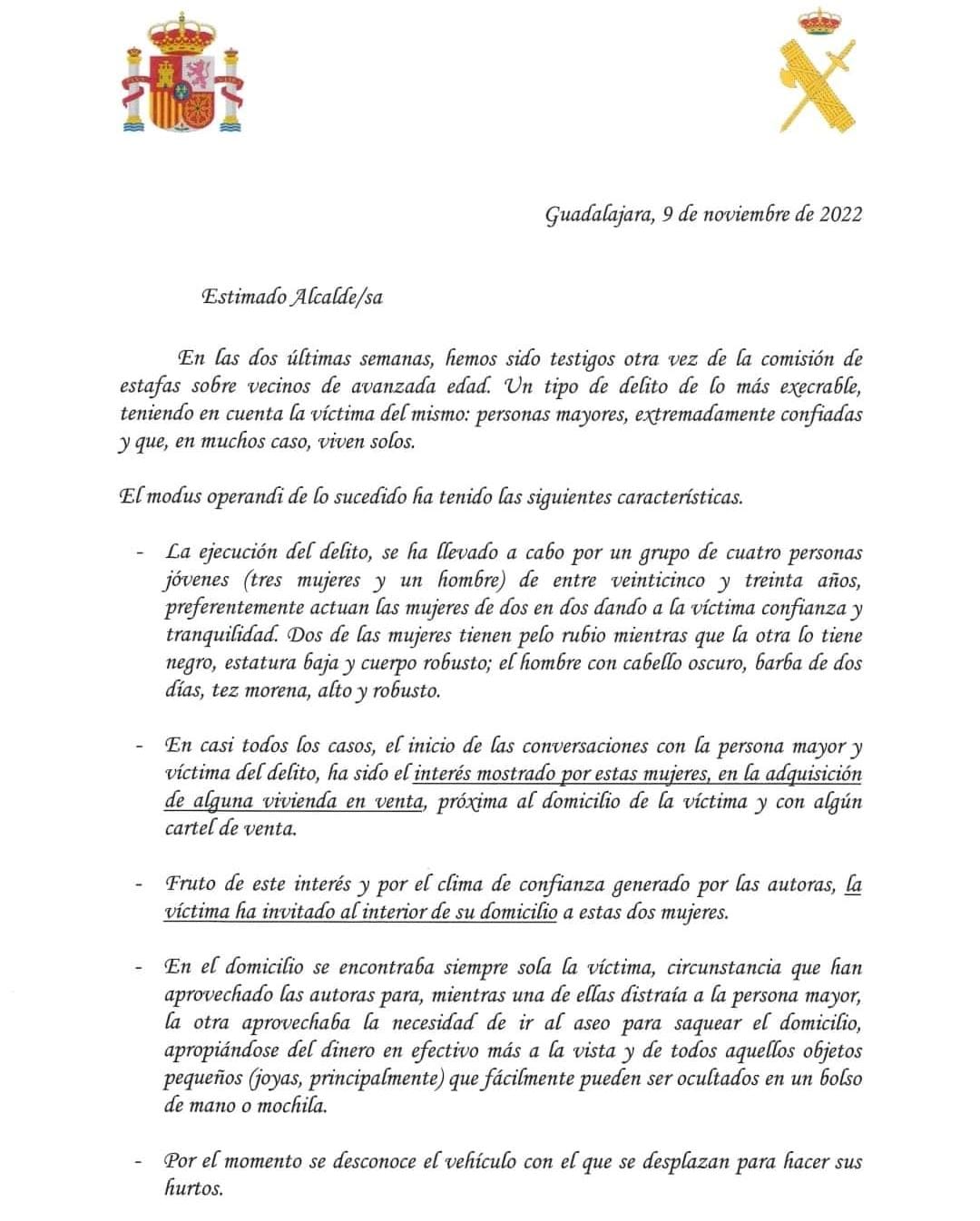 Guadalajara, 9 de noviembre de 2022

Estimado Alcalde/sa

En las dos últimas semanas, hemos sido testigos otra vez de la comisión de estafas sobre vecinos de avanzada edad. Un tipo de delito de lo más execrable, teniendo en cuenta la víctima del mismo: personas mayores, extremadamente confiadas y que, en muchos caso, viven solos.

El modus operandi de lo sucedido ha tenido las siguientes características.

- La ejecución del delito, se ha llevado a cabo por un grupo de cuatro personas jóvenes (tres mujeres y un hombre) de entre veinticinco y treinta años, preferentemente actuan las mujeres de dos en dos dando a la víctima confianza y tranquilidad. Dos de las mujeres tienen pelo rubio mientras que la otra lo tiene negro, estatura baja y cuerpo robusto; el hombre con cabello oscuro, barba de dos días, tez morena, alto y robusto.

- En casi todos los casos, el inicio de las conversaciones con la persona mayor y víctima del delito, ha sido el interés mostrado por estas mujeres, en la adquisición de alguna vivienda en venta, próxima al domicilio de la víctima y con algún cartel de venta.

- Fruto de este interés y por el clima de confianza generado por las autoras, la víctima ha invitado al interior de su domicilio a estas dos mujeres.

- En el domicilio se encontraba siempre sola la víctima, circunstancia que han aprovechado las autoras para, mientras una de ellas distraía a la persona mayor, la otra aprovechaba la necesidad de ir al aseo para saquear el domicilio, apropiándose del dinero en efectivo más a la vista y de todos aquellos objetos pequeños (joyas, principalmente) que fácilmente pueden ser ocultados en un bolso de mano o mochila.

- Por el momento se desconoce el vehículo con el que se desplazan para hacer sus hurtos.